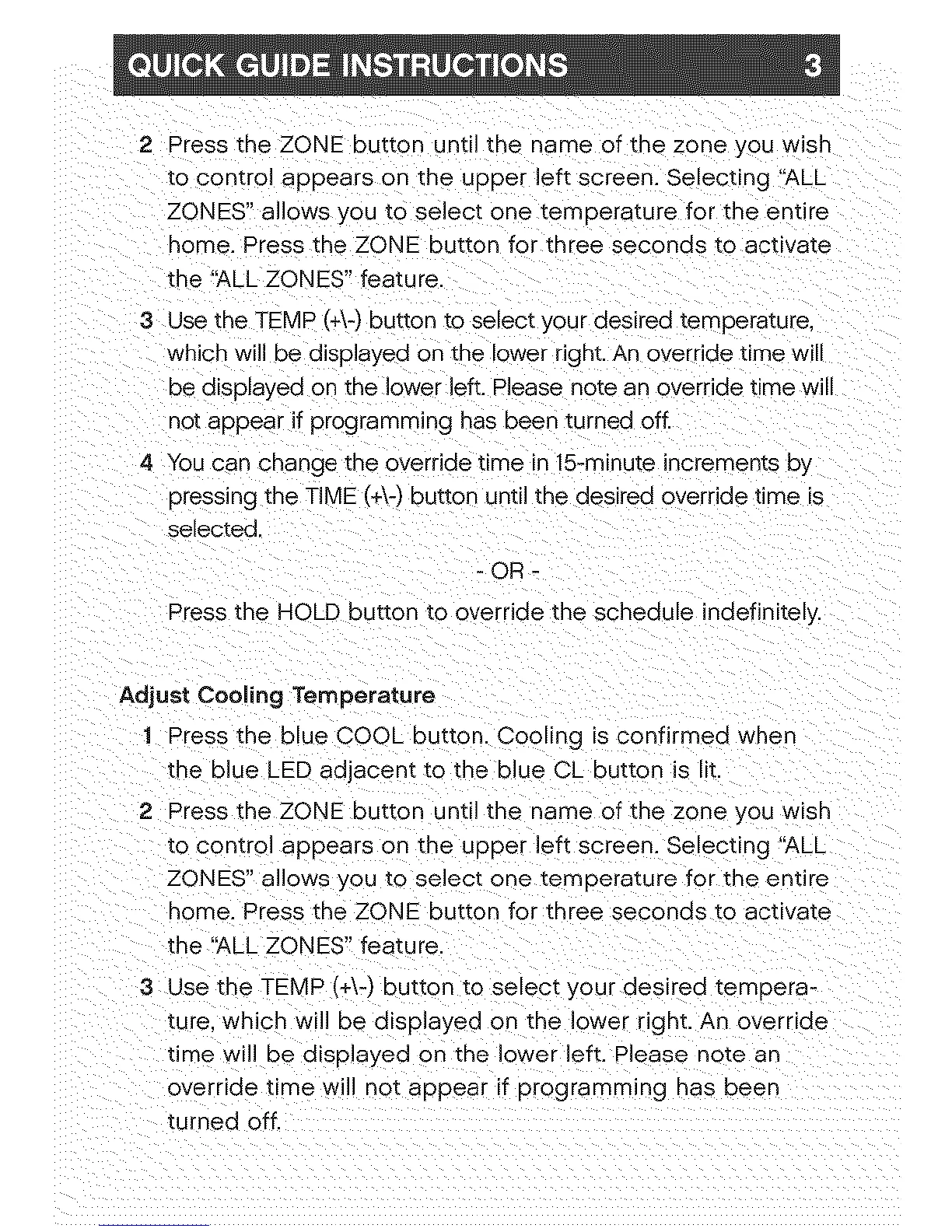 QUICK GUIDE INSTRUCTIONS 3

2 Press the ZONE button until the name of the zone you wish to control appears on the upper left screen. Selecting "ALL ZONES" allows you to select one temperature for the entire home. Press the ZONE button for three seconds to activate the "ALL ZONES" feature.

3 Use the TEMP (+\-) button to select your desired temperature, which will be displayed on the lower right. An override time will be displayed on the lower left. Please note an override time will not appear if programming has been turned off.

4 You can change the override time in 15-minute increments by pressing the TIME (+\-) button until the desired override time is selected.

- OR -

Press the HOLD button to override the schedule indefinitely.

Adjust Cooling Temperature

1 Press the blue COOL button. Cooling is confirmed when the blue LED adjacent to the blue CL button is lit.

2 Press the ZONE button until the name of the zone you wish to control appears on the upper left screen. Selecting "ALL ZONES" allows you to select one temperature for the entire home. Press the ZONE button for three seconds to activate the "ALL ZONES" feature.

3 Use the TEMP (+\-) button to select your desired temperature, which will be displayed on the lower right. An override time will be displayed on the lower left. Please note an override time will not appear if programming has been turned off.